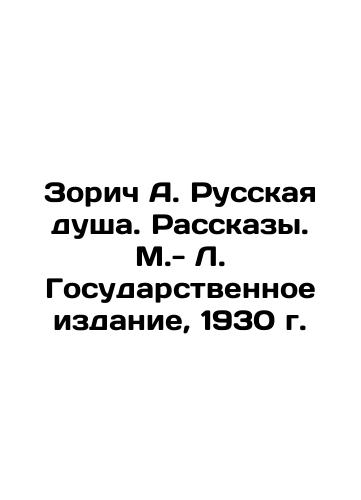 Зорич А. Русская душа. Рассказы. М.- Л. Государственное издание, 1930 г.